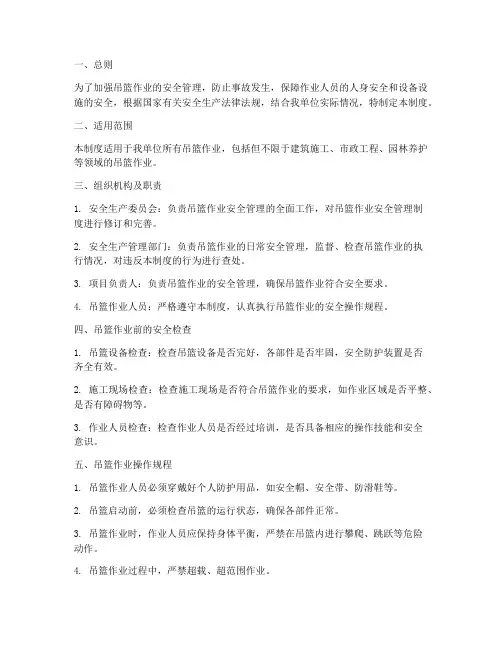 一、总则

为了加强吊篮作业的安全管理，防止事故发生，保障作业人员的人身安全和设备设施的安全，根据国家有关安全生产法律法规，结合我单位实际情况，特制定本制度。

二、适用范围

本制度适用于我单位所有吊篮作业，包括但不限于建筑施工、市政工程、园林养护等领域的吊篮作业。

三、组织机构及职责

1. 安全生产委员会：负责吊篮作业安全管理的全面工作，对吊篮作业安全管理制度进行修订和完善。

2. 安全生产管理部门：负责吊篮作业的日常安全管理，监督、检查吊篮作业的执行情况，对违反本制度的行为进行查处。

3. 项目负责人：负责吊篮作业的安全管理，确保吊篮作业符合安全要求。

4. 吊篮作业人员：严格遵守本制度，认真执行吊篮作业的安全操作规程。

四、吊篮作业前的安全检查

1. 吊篮设备检查：检查吊篮设备是否完好，各部件是否牢固，安全防护装置是否齐全有效。

2. 施工现场检查：检查施工现场是否符合吊篮作业的要求，如作业区域是否平整、是否有障碍物等。

3. 作业人员检查：检查作业人员是否经过培训，是否具备相应的操作技能和安全意识。

五、吊篮作业操作规程

1. 吊篮作业人员必须穿戴好个人防护用品，如安全帽、安全带、防滑鞋等。

2. 吊篮启动前，必须检查吊篮的运行状态，确保各部件正常。

3. 吊篮作业时，作业人员应保持身体平衡，严禁在吊篮内进行攀爬、跳跃等危险动作。

4. 吊篮作业过程中，严禁超载、超范围作业。